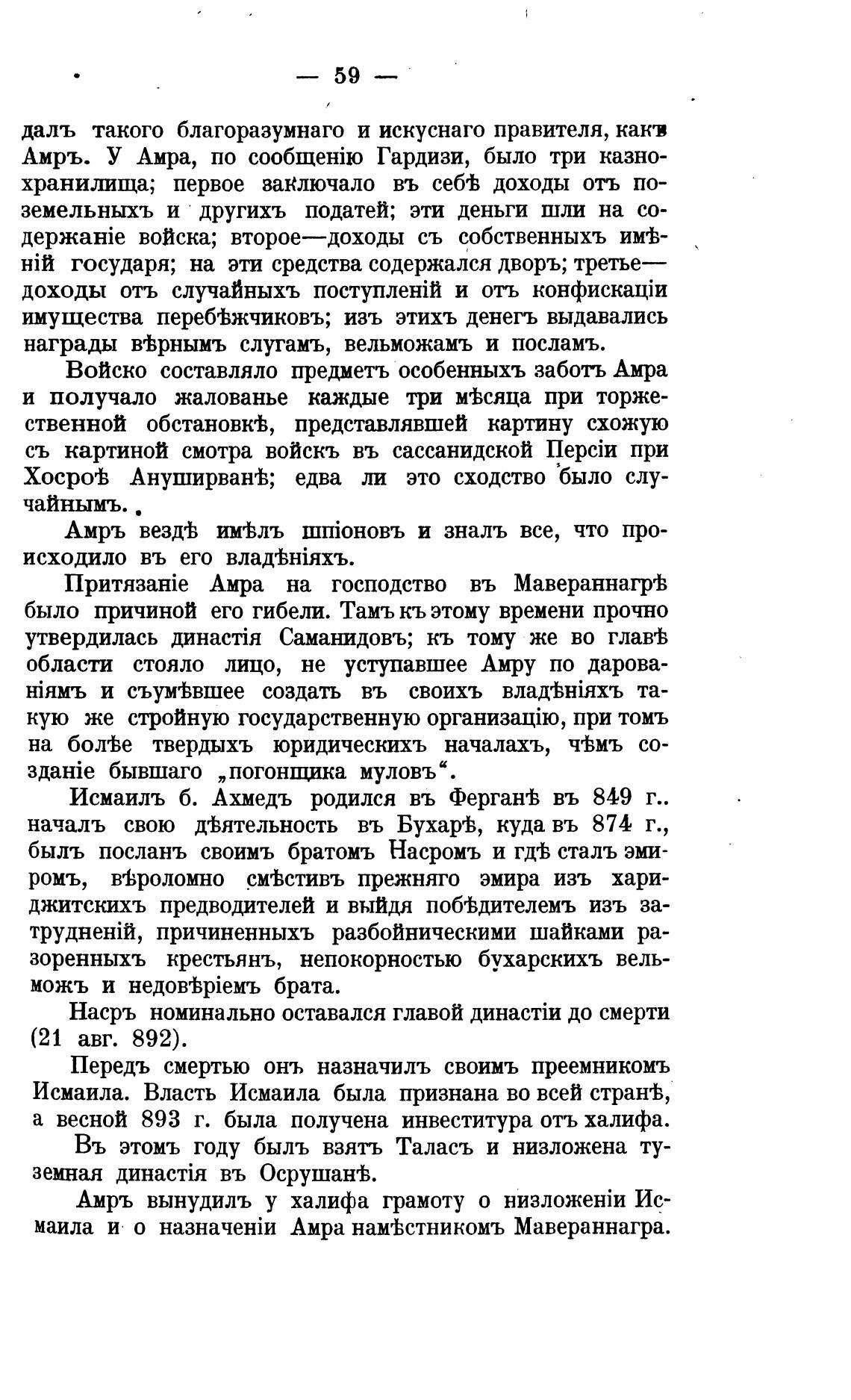 — 59 —

далъ такого благоразумнаго и искуснаго правителя, какъ Амръ. У Амра, по сообщенію Гардизи, было три казнохранилища; первое заключало въ себѣ доходы отъ поземельныхъ и другихъ податей; эти деньги шли на содержаніе войска; второе—доходы съ собственныхъ имѣній государя; на эти средства содержался дворъ; третье—доходы отъ случайныхъ поступленій и отъ конфискаціи имущества перебѣжчиковъ; изъ этихъ денегъ выдавались награды вѣрнымъ слугамъ, вельможамъ и посламъ.

Войско составляло предметъ особенныхъ заботъ Амра и получало жалованье каждые три мѣсяца при торжественной обстановкѣ, представлявшей картину схожую съ картиной смотра войскъ въ сассанидской Персіи при Хосроѣ Ануширванѣ; едва ли это сходство было случайнымъ.

Амръ вездѣ имѣлъ шпіоновъ и зналъ все, что происходило въ его владѣніяхъ.

Притязаніе Амра на господство въ Мавераннагрѣ было причиной его гибели. Тамъ къ этому времени прочно утвердилась династія Саманидовъ; къ тому же во главѣ области стояло лицо, не уступавшее Амру по дарованіямъ и съумѣвшее создать въ своихъ владѣніяхъ такую же стройную государственную организацію, при томъ на болѣе твердыхъ юридическихъ началахъ, чѣмъ созданіе бывшаго „погонщика муловъ“.

Исмаилъ б. Ахмедъ родился въ Ферганѣ въ 849 г.. началъ свою дѣятельность въ Бухарѣ, куда въ 874 г., былъ посланъ своимъ братомъ Насромъ и гдѣ сталъ эмиромъ, вѣроломно смѣстивъ прежняго эмира изъ хариджитскихъ предводителей и выйдя побѣдителемъ изъ затрудненій, причиненныхъ разбойническими шайками разоренныхъ крестьянъ, непокорностью бухарскихъ вельможъ и недовѣріемъ брата.

Насръ номинально оставался главой династіи до смерти (21 авг. 892).

Передъ смертью онъ назначилъ своимъ преемникомъ Исмаила. Власть Исмаила была признана во всей странѣ, а весной 893 г. была получена инвеститура отъ халифа.

Въ этомъ году былъ взятъ Таласъ и низложена туземная династія въ Осрушанѣ.

Амръ вынудилъ у халифа грамоту о низложеніи Исмаила и о назначеніи Амра намѣстникомъ Мавераннагра.